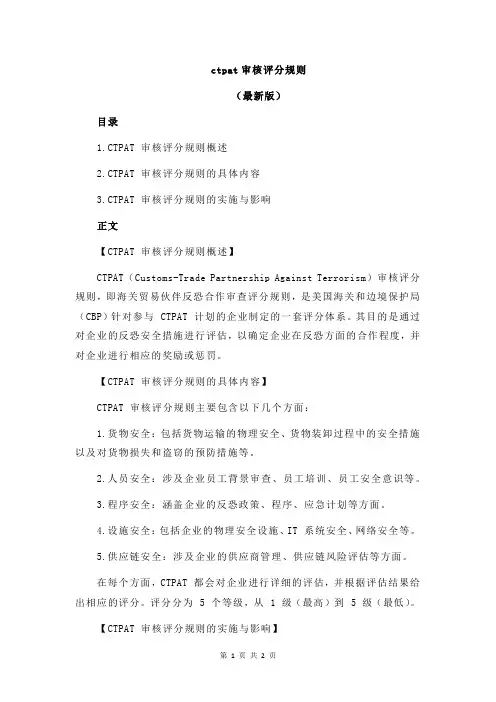 ctpat 审核评分规则

（最新版）

目录

1.CTPAT 审核评分规则概述

2.CTPAT 审核评分规则的具体内容

3.CTPAT 审核评分规则的实施与影响

正文

【CTPAT 审核评分规则概述】

CTPAT（Customs-Trade Partnership Against Terrorism）审核评分规则，即海关贸易伙伴反恐合作审查评分规则，是美国海关和边境保护局（CBP）针对参与 CTPAT 计划的企业制定的一套评分体系。其目的是通过对企业的反恐安全措施进行评估，以确定企业在反恐方面的合作程度，并对企业进行相应的奖励或惩罚。

【CTPAT 审核评分规则的具体内容】

CTPAT 审核评分规则主要包含以下几个方面：

1.货物安全：包括货物运输的物理安全、货物装卸过程中的安全措施以及对货物损失和盗窃的预防措施等。

2.人员安全：涉及企业员工背景审查、员工培训、员工安全意识等。

3.程序安全：涵盖企业的反恐政策、程序、应急计划等方面。

4.设施安全：包括企业的物理安全设施、IT 系统安全、网络安全等。

5.供应链安全：涉及企业的供应商管理、供应链风险评估等方面。

在每个方面，CTPAT 都会对企业进行详细的评估，并根据评估结果给出相应的评分。评分分为 5 个等级，从 1 级（最高）到 5 级（最低）。

【CTPAT 审核评分规则的实施与影响】

第 1 页 共 2 页